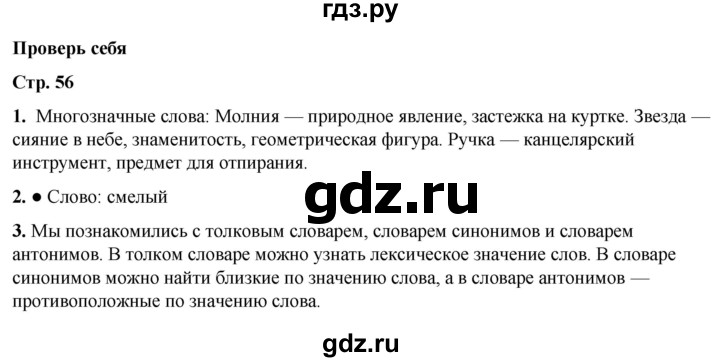 гдз.ру

Проверь себя

Стр. 56

1. Многозначные слова: Молния — природное явление, застежка на куртке. Звезда — сияние в небе, знаменитость, геометрическая фигура. Ручка — канцелярский инструмент, предмет для отпирания.

2. ● Слово: смелый

gdz.ru

3. Мы познакомились с толковым словарем, словарем синонимов и словарем антонимов. В толком словаре можно узнать лексическое значение слов. В словаре синонимов можно найти близкие по значению слова, а в словаре антонимов — противоположные по значению слова.

gdz.ru